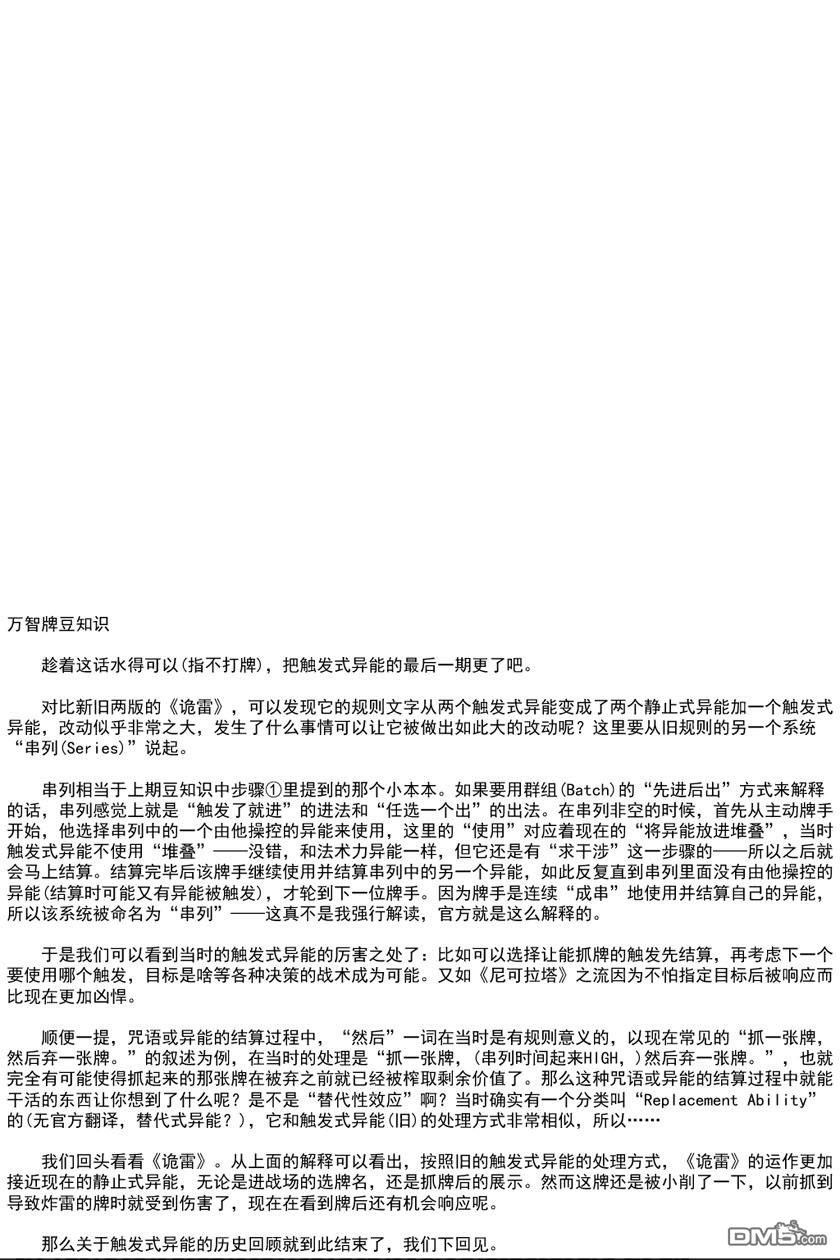 万智牌豆知识

趁着这话水得可以(指不打牌)，把触发式异能的最后一期更了吧。

对比新旧两版的《诡雷》，可以发现它的规则文字从两个触发式异能变成了两个静止式异能加一个触发式异能，改动似乎非常之大，发生了什么事情可以让它被做出如此大的改动呢？这里要从旧规则的另一个系统“串列(Series)”说起。

串列相当于上期豆知识中步骤①里提到的那个小本本。如果要用群组(Batch)的“先进后出”方式来解释的话，串列感觉上就是“触发了就进”的进法和“任选一个出”的出法。在串列非空的时候，首先从主动牌手开始，他选择串列中的一个由他操控的异能来使用，这里的“使用”对应着现在的“将异能放进堆叠”，当时触发式异能不使用“堆叠”——没错，和法术力异能一样，但它还是有“求干涉”这一步骤的——所以之后就会马上结算。结算完毕后该牌手继续使用并结算串列中的另一个异能，如此反复直到串列里面没有由他操控的异能(结算时可能又有异能被触发)，才轮到下一位牌手。因为牌手是连续“成串”地使用并结算自己的异能，所以该系统被命名为“串列”——这真不是我强行解读，官方就是这么解释的。

于是我们可以看到当时的触发式异能的厉害之处了：比如可以选择让能抓牌的触发先结算，再考虑下一个要使用哪个触发，目标是啥等各种决策的战术成为可能。又如《尼可拉塔》之流因为不怕指定目标后被响应而比现在更加凶悍。

顺便一提，咒语或异能的结算过程中，“然后”一词在当时是有规则意义的，以现在常见的“抓一张牌，然后弃一张牌。”的叙述为例，在当时的处理是“抓一张牌，(串列时间起来HIGH，)然后弃一张牌。”，也就完全有可能使得抓起来的那张牌在被弃之前就已经被榨取剩余价值了。那么这种咒语或异能的结算过程中就能干活的东西让你想到了什么呢？是不是“替代性效应”啊？当时确实有一个分类叫“Replacement Ability”的(无官方翻译，替代式异能？)，它和触发式异能(旧)的处理方式非常相似，所以……

我们回头看看《诡雷》。从上面的解释可以看出，按照旧的触发式异能的处理方式，《诡雷》的运作更加接近现在的静止式异能，无论是进战场的选牌名，还是抓牌后的展示。然而这牌还是被小削了一下，以前抓到导致炸雷的牌时就受到伤害了，现在在看到牌后还有机会响应呢。

那么关于触发式异能的历史回顾就到此结束了，我们下回见。

DM5.com